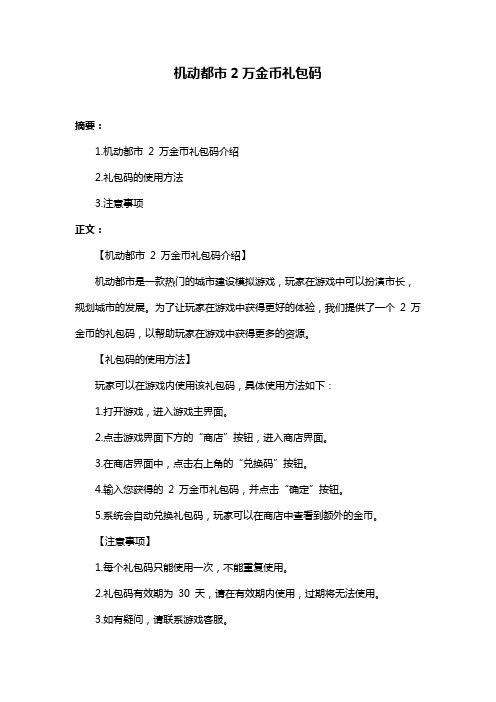 机动都市 2 万金币礼包码

摘要：

1.机动都市 2 万金币礼包码介绍

2.礼包码的使用方法

3.注意事项

正文：

【机动都市 2 万金币礼包码介绍】

机动都市是一款热门的城市建设模拟游戏，玩家在游戏中可以扮演市长，规划城市的发展。为了让玩家在游戏中获得更好的体验，我们提供了一个 2 万金币的礼包码，以帮助玩家在游戏中获得更多的资源。

【礼包码的使用方法】

玩家可以在游戏内使用该礼包码，具体使用方法如下：

1.打开游戏，进入游戏主界面。

2.点击游戏界面下方的“商店”按钮，进入商店界面。

3.在商店界面中，点击右上角的“兑换码”按钮。

4.输入您获得的 2 万金币礼包码，并点击“确定”按钮。

5.系统会自动兑换礼包码，玩家可以在商店中查看到额外的金币。

【注意事项】

1.每个礼包码只能使用一次，不能重复使用。

2.礼包码有效期为 30 天，请在有效期内使用，过期将无法使用。

3.如有疑问，请联系游戏客服。